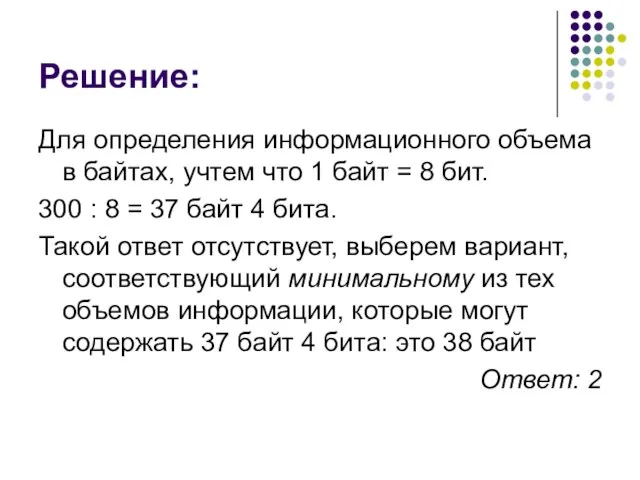 Решение:

Для определения информационного объема в байтах, учтем что 1 байт = 8 бит.

300 : 8 = 37 байт 4 бита.

Такой ответ отсутствует, выберем вариант, соответствующий минимальному из тех объемов информации, которые могут содержать 37 байт 4 бита: это 38 байт

Ответ: 2